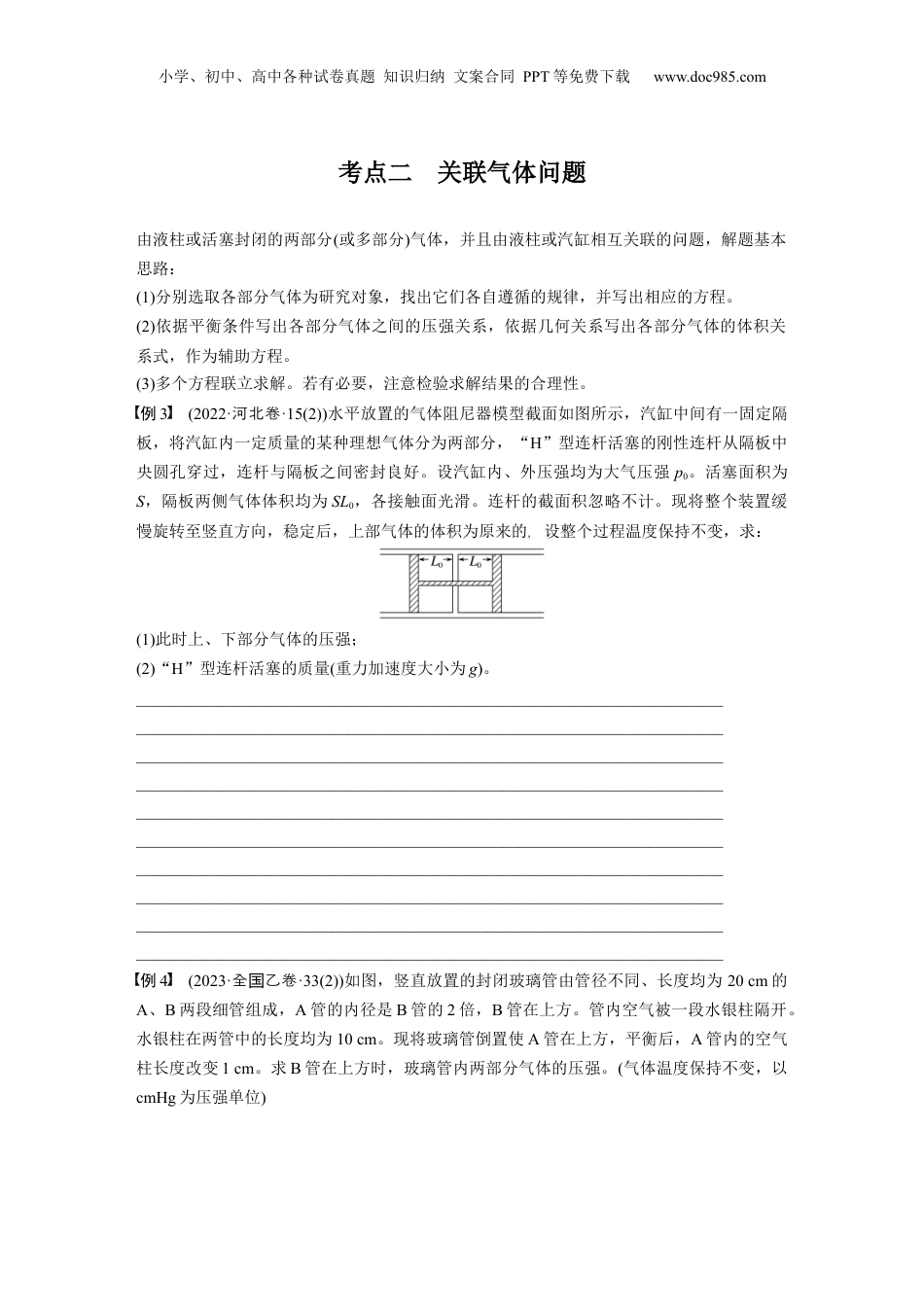 小学、初中、高中各种试卷真题 知识归纳 文案合同 PPT等免费下载 www.doc985.com

考点二 关联气体问题

由液柱或活塞封闭的两部分(或多部分)气体，并且由液柱或汽缸相互关联的问题，解题基本思路：

(1)分别选取各部分气体为研究对象，找出它们各自遵循的规律，并写出相应的方程。

(2)依据平衡条件写出各部分气体之间的压强关系，依据几何关系写出各部分气体的体积关系式，作为辅助方程。

(3)多个方程联立求解。若有必要，注意检验求解结果的合理性。

【例3】 (2022·河北卷·15(2))水平放置的气体阻尼器模型截面如图所示，汽缸中间有一固定隔板，将汽缸内一定质量的某种理想气体分为两部分，“H”型连杆活塞的刚性连杆从隔板中央圆孔穿过，连杆与隔板之间密封良好。设汽缸内、外压强均为大气压强 $p_0$。活塞面积为 $S$，隔板两侧气体体积均为 $SL_0$，各接触面光滑。连杆的截面积忽略不计。现将整个装置缓慢旋转至竖直方向，稳定后，上部气体的体积为原来的, 设整个过程温度保持不变，求：

$L_0$ $L_0$

(1)此时上、下部分气体的压强；

(2)“H”型连杆活塞的质量(重力加速度大小为 $g$)。

【例4】 (2023·全国乙卷·33(2))如图，竖直放置的封闭玻璃管由管径不同、长度均为 20 cm 的 A、B 两段细管组成，A 管的内径是 B 管的 2 倍，B 管在上方。管内空气被一段水银柱隔开。水银柱在两管中的长度均为 10 cm。现将玻璃管倒置使 A 管在上方，平衡后，A 管内的空气柱长度改变 1 cm。求 B 管在上方时，玻璃管内两部分气体的压强。(气体温度保持不变，以 cmHg 为压强单位)